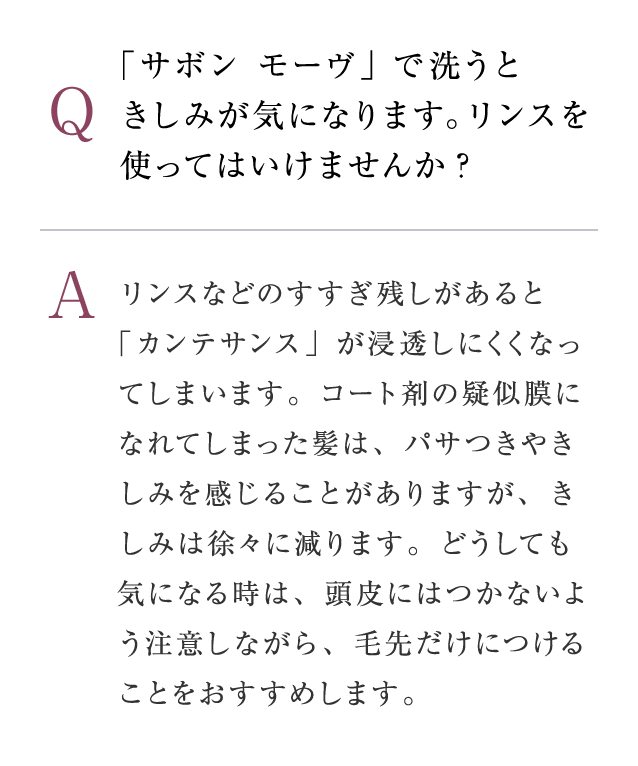 Q 「サボン　モーヴ」で洗うときしみが気になります。リンスを使ってはいけませんか？

A リンスなどのすすぎ残しがあると「カンテサンス」が浸透しにくくなってしまいます。コート剤の疑似膜になれてしまった髪は、パサつきやきしみを感じることがありますが、きしみは徐々に減ります。どうしても気になる時は、頭皮にはつかないよう注意しながら、毛先だけにつけることをおすすめします。